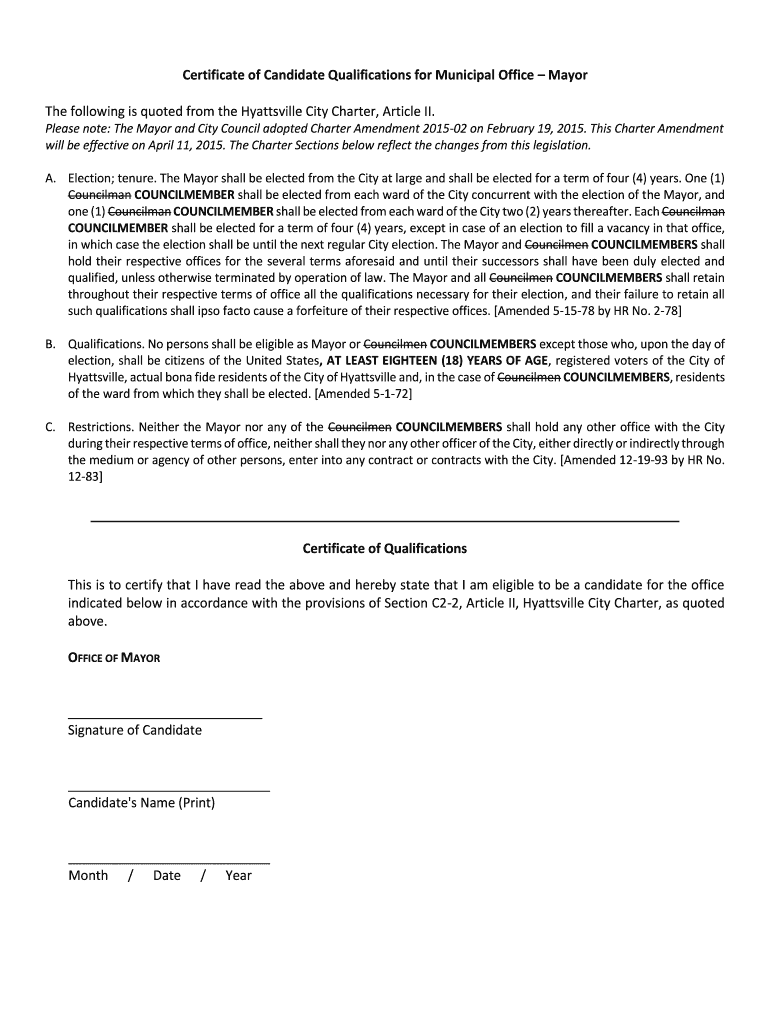 Certificate of Candidate Qualifications for Municipal Office – Mayor

The following is quoted from the Hyattsville City Charter, Article II.
Please note: The Mayor and City Council adopted Charter Amendment 2015-02 on February 19, 2015. This Charter Amendment will be effective on April 11, 2015. The Charter Sections below reflect the changes from this legislation.

A. Election; tenure. The Mayor shall be elected from the City at large and shall be elected for a term of four (4) years. One (1) Councilman COUNCILMEMBER shall be elected from each ward of the City concurrent with the election of the Mayor, and one (1) Councilman COUNCILMEMBER shall be elected from each ward of the City two (2) years thereafter. Each Councilman COUNCILMEMBER shall be elected for a term of four (4) years, except in case of an election to fill a vacancy in that office, in which case the election shall be until the next regular City election. The Mayor and Councilmen COUNCILMEMBERS shall hold their respective offices for the several terms aforesaid and until their successors shall have been duly elected and qualified, unless otherwise terminated by operation of law. The Mayor and all Councilmen COUNCILMEMBERS shall retain throughout their respective terms of office all the qualifications necessary for their election, and their failure to retain all such qualifications shall ipso facto cause a forfeiture of their respective offices. [Amended 5-15-78 by HR No. 2-78]

B. Qualifications. No persons shall be eligible as Mayor or Councilmen COUNCILMEMBERS except those who, upon the day of election, shall be citizens of the United States, AT LEAST EIGHTEEN (18) YEARS OF AGE, registered voters of the City of Hyattsville, actual bona fide residents of the City of Hyattsville and, in the case of Councilmen COUNCILMEMBERS, residents of the ward from which they shall be elected. [Amended 5-1-72]

C. Restrictions. Neither the Mayor nor any of the Councilmen COUNCILMEMBERS shall hold any other office with the City during their respective terms of office, neither shall they nor any other officer of the City, either directly or indirectly through the medium or agency of other persons, enter into any contract or contracts with the City. [Amended 12-19-93 by HR No. 12-83]

Certificate of Qualifications

This is to certify that I have read the above and hereby state that I am eligible to be a candidate for the office indicated below in accordance with the provisions of Section C2-2, Article II, Hyattsville City Charter, as quoted above.

OFFICE OF MAYOR

Signature of Candidate

Candidate's Name (Print)

Month / Date / Year